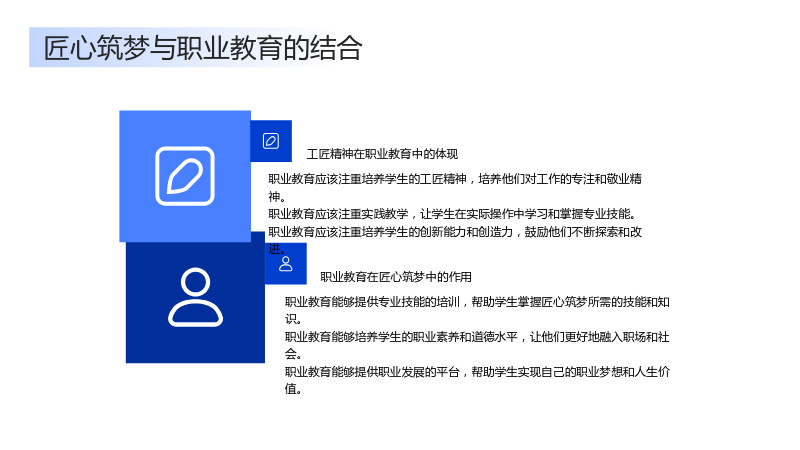 匠心筑梦与职业教育的结合

工匠精神在职业教育中的体现

职业教育应该注重培养学生的工匠精神，培养他们对工作的专注和敬业精神。

职业教育应该注重实践教学，让学生在实际操作中学习和掌握专业技能。

职业教育应该注重培养学生的创新能力和创造力，鼓励他们不断探索和改进。

职业教育在匠心筑梦中的作用

职业教育能够提供专业技能的培训，帮助学生掌握匠心筑梦所需的技能和知识。

职业教育能够培养学生的职业素养和道德水平，让他们更好地融入职场和社会。

职业教育能够提供职业发展的平台，帮助学生实现自己的职业梦想和人生价值。